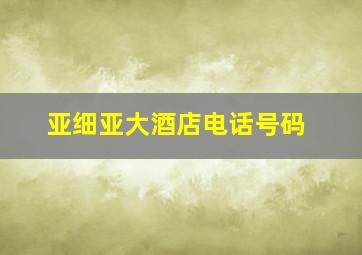 亚细亚大酒店电话号码